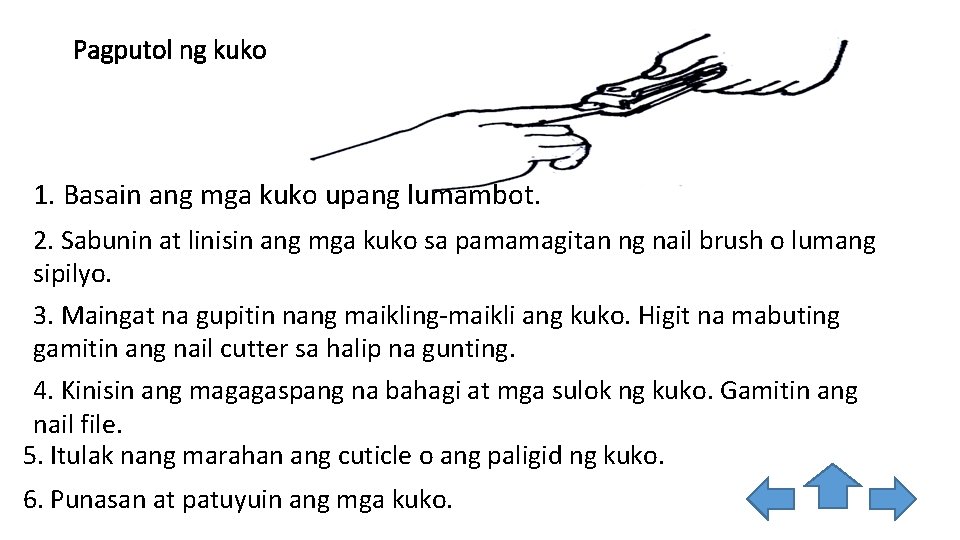 Pagputol ng kuko

1. Basain ang mga kuko upang lumambot.

2. Sabunin at linisin ang mga kuko sa pamamagitan ng nail brush o lumang sipilyo.

3. Maingat na gupitin nang maikling-maikli ang kuko. Higit na mabuting gamitin ang nail cutter sa halip na gunting.

4. Kinisin ang magagaspang na bahagi at mga sulok ng kuko. Gamitin ang nail file.

5. Itulak nang marahan ang cuticle o ang paligid ng kuko.

6. Punasan at patuyuin ang mga kuko.